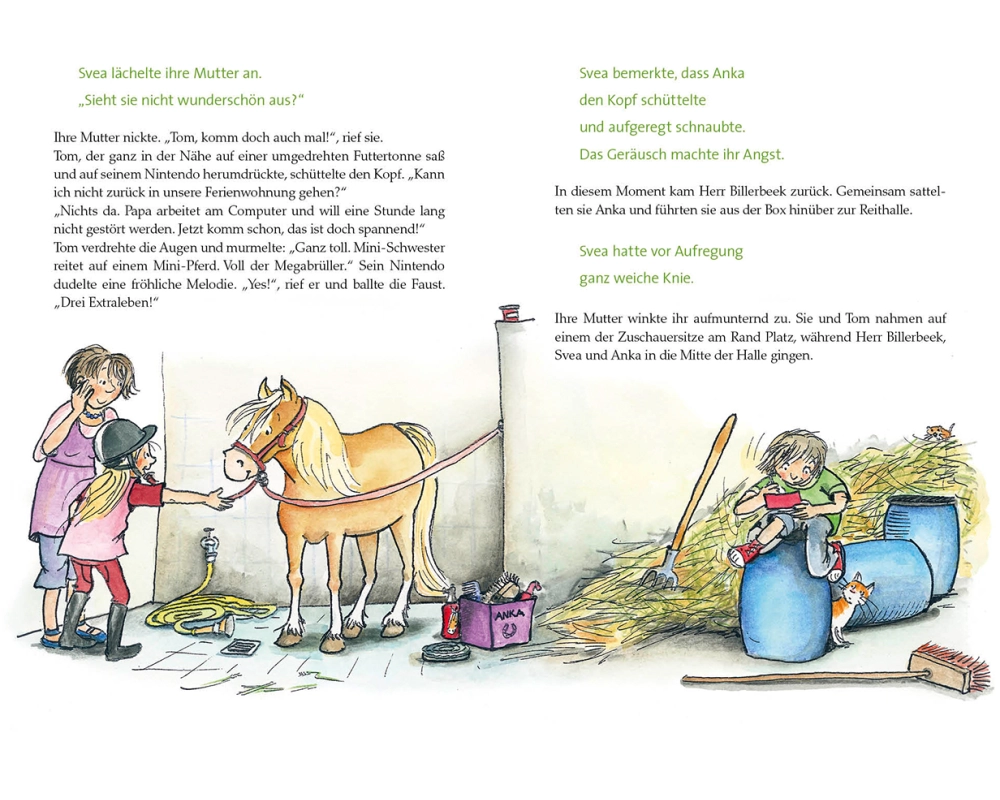 Svea lächelte ihre Mutter an.
„Sieht sie nicht wunderschön aus?“

Ihre Mutter nickte. „Tom, komm doch auch mal!“, rief sie.
Tom, der ganz in der Nähe auf einer umgedrehten Futtertonne saß und auf seinem Nintendo herumdrückte, schüttelte den Kopf. „Kann ich nicht zurück in unsere Ferienwohnung gehen?“
„Nichts da. Papa arbeitet am Computer und will eine Stunde lang nicht gestört werden. Jetzt komm schon, das ist doch spannend!“
Tom verdrehte die Augen und murmelte: „Ganz toll. Mini-Schwester reitet auf einem Mini-Pferd. Voll der Megabrüller.“ Sein Nintendo dudelte eine fröhliche Melodie. „Yes!“, rief er und ballte die Faust. „Drei Extraleben!“

ANKA

Svea bemerkte, dass Anka
den Kopf schüttelte
und aufgeregt schnaubte.
Das Geräusch machte ihr Angst.

In diesem Moment kam Herr Billerbeek zurück. Gemeinsam sattelten sie Anka und führten sie aus der Box hinüber zur Reithalle.

Svea hatte vor Aufregung
ganz weiche Knie.

Ihre Mutter winkte ihr aufmunternd zu. Sie und Tom nahmen auf einem der Zuschauersitze am Rand Platz, während Herr Billerbeek, Svea und Anka in die Mitte der Halle gingen.